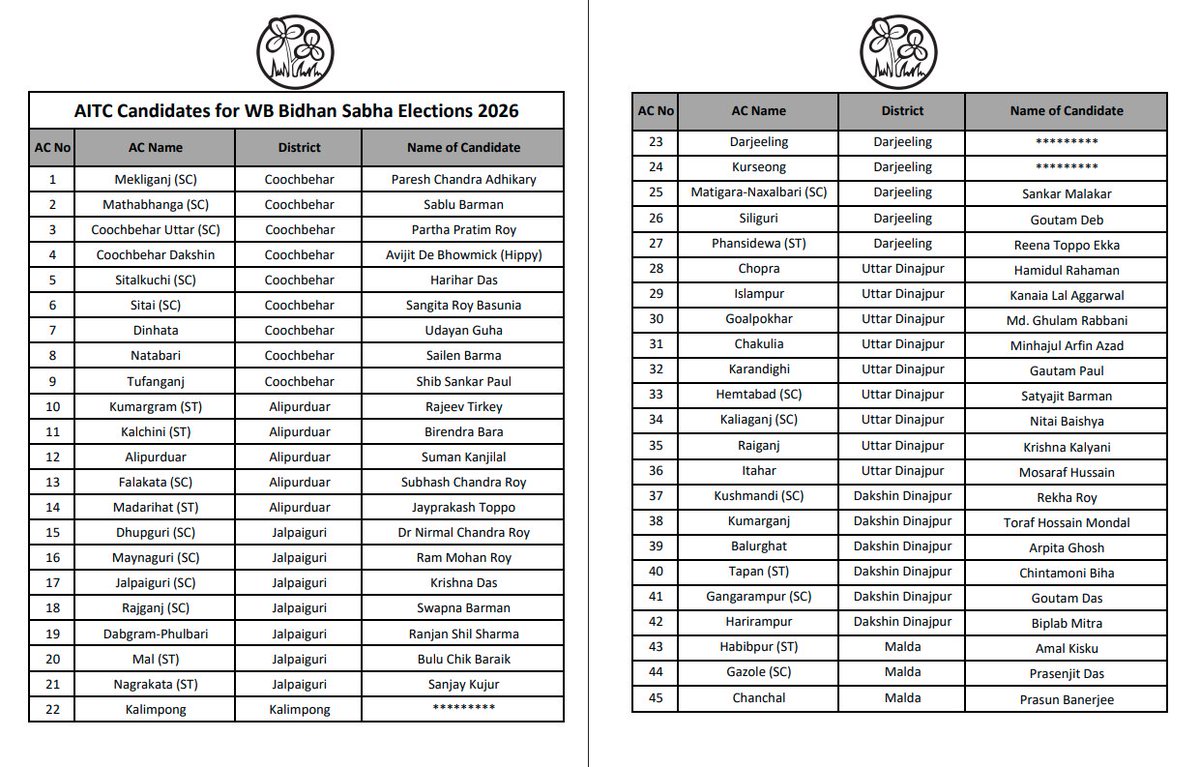 AITC Candidates for WB Bidhan Sabha Elections 2026

| AC No | AC Name | District | Name of Candidate |
|---|---|---|---|
| 1 | Mekliganj (SC) | Coochbehar | Paresh Chandra Adhikary |
| 2 | Mathabhanga (SC) | Coochbehar | Sablu Barman |
| 3 | Coochbehar Uttar (SC) | Coochbehar | Partha Pratim Roy |
| 4 | Coochbehar Dakshin | Coochbehar | Avijit De Bhowmick (Hippy) |
| 5 | Sitalkuchi (SC) | Coochbehar | Harihar Das |
| 6 | Sitai (SC) | Coochbehar | Sangita Roy Basunia |
| 7 | Dinhata | Coochbehar | Udayan Guha |
| 8 | Natabari | Coochbehar | Sailen Barma |
| 9 | Tufanganj | Coochbehar | Shib Sankar Paul |
| 10 | Kumargram (ST) | Alipurduar | Rajeev Tirkey |
| 11 | Kalchini (ST) | Alipurduar | Birendra Bara |
| 12 | Alipurduar | Alipurduar | Suman Kanjilal |
| 13 | Falakata (SC) | Alipurduar | Subhash Chandra Roy |
| 14 | Madarihat (ST) | Alipurduar | Jayprakash Toppo |
| 15 | Dhupguri (SC) | Jalpaiguri | Dr Nirmal Chandra Roy |
| 16 | Maynaguri (SC) | Jalpaiguri | Ram Mohan Roy |
| 17 | Jalpaiguri (SC) | Jalpaiguri | Krishna Das |
| 18 | Rajganj (SC) | Jalpaiguri | Swapna Barman |
| 19 | Dabgram-Phulbari | Jalpaiguri | Ranjan Shil Sharma |
| 20 | Mal (ST) | Jalpaiguri | Bulu Chik Baraik |
| 21 | Nagrakata (ST) | Jalpaiguri | Sanjay Kujur |
| 22 | Kalimpong | Kalimpong | ********* |

| AC No | AC Name | District | Name of Candidate |
|---|---|---|---|
| 23 | Darjeeling | Darjeeling | ********* |
| 24 | Kurseong | Darjeeling | ********* |
| 25 | Matigara-Naxalbari (SC) | Darjeeling | Sankar Malakar |
| 26 | Siliguri | Darjeeling | Goutam Deb |
| 27 | Phansidewa (ST) | Darjeeling | Reena Toppo Ekka |
| 28 | Chopra | Uttar Dinajpur | Hamidul Rahaman |
| 29 | Islampur | Uttar Dinajpur | Kanaia Lal Aggarwal |
| 30 | Goalpokhar | Uttar Dinajpur | Md. Ghulam Rabbani |
| 31 | Chakulia | Uttar Dinajpur | Minhajul Arfin Azad |
| 32 | Karandighi | Uttar Dinajpur | Gautam Paul |
| 33 | Hemtabad (SC) | Uttar Dinajpur | Satyajit Barman |
| 34 | Kaliaganj (SC) | Uttar Dinajpur | Nitai Baishya |
| 35 | Raiganj | Uttar Dinajpur | Krishna Kalyani |
| 36 | Itahar | Uttar Dinajpur | Mosaraf Hussain |
| 37 | Kushmandi (SC) | Dakshin Dinajpur | Rekha Roy |
| 38 | Kumarganj | Dakshin Dinajpur | Toraf Hossain Mondal |
| 39 | Balurghat | Dakshin Dinajpur | Arpita Ghosh |
| 40 | Tapan (ST) | Dakshin Dinajpur | Chintamoni Biha |
| 41 | Gangarampur (SC) | Dakshin Dinajpur | Goutam Das |
| 42 | Harirampur | Dakshin Dinajpur | Biplab Mitra |
| 43 | Habibpur (ST) | Malda | Amal Kisku |
| 44 | Gazole (SC) | Malda | Prasenjit Das |
| 45 | Chanchal | Malda | Prasun Banerjee |